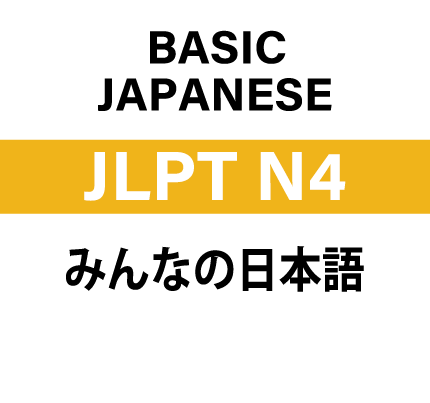 BASIC
JAPANESE

JLPT N4

みんなの日本語